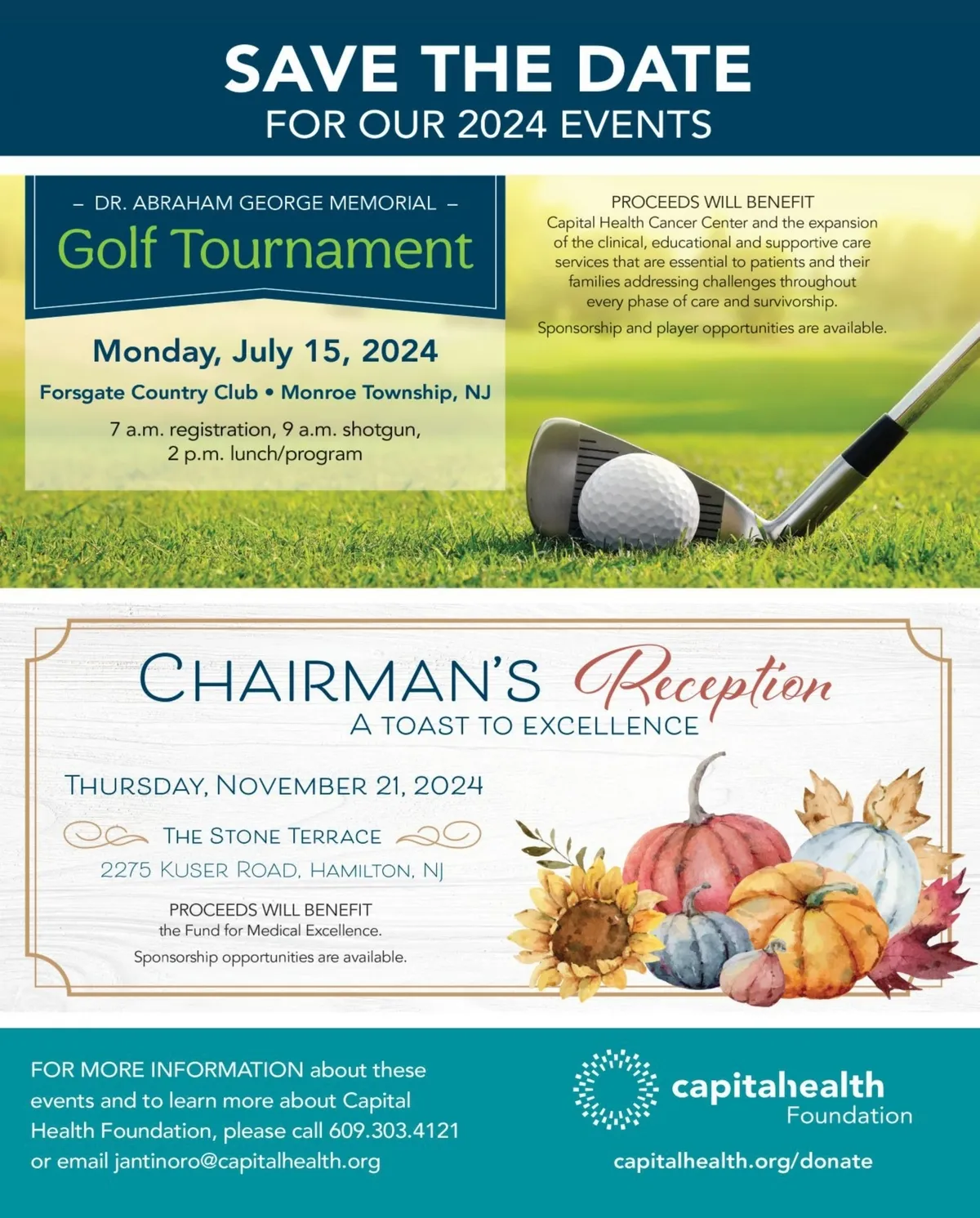 SAVE THE DATE
FOR OUR 2024 EVENTS

– DR. ABRAHAM GEORGE MEMORIAL –
Golf Tournament

Monday, July 15, 2024
Forsgate Country Club • Monroe Township, NJ
7 a.m. registration, 9 a.m. shotgun, 2 p.m. lunch/program

PROCEEDS WILL BENEFIT
Capital Health Cancer Center and the expansion of the clinical, educational and supportive care services that are essential to patients and their families addressing challenges throughout every phase of care and survivorship.

Sponsorship and player opportunities are available.

CHAIRMAN'S Reception
A TOAST TO EXCELLENCE

THURSDAY, NOVEMBER 21, 2024
THE STONE TERRACE
2275 KUSER ROAD, HAMILTON, NJ

PROCEEDS WILL BENEFIT
the Fund for Medical Excellence.

Sponsorship opportunities are available.

FOR MORE INFORMATION about these events and to learn more about Capital Health Foundation, please call 609.303.4121 or email jantinoro@capitalhealth.org

capitalhealth
Foundation

capitalhealth.org/donate